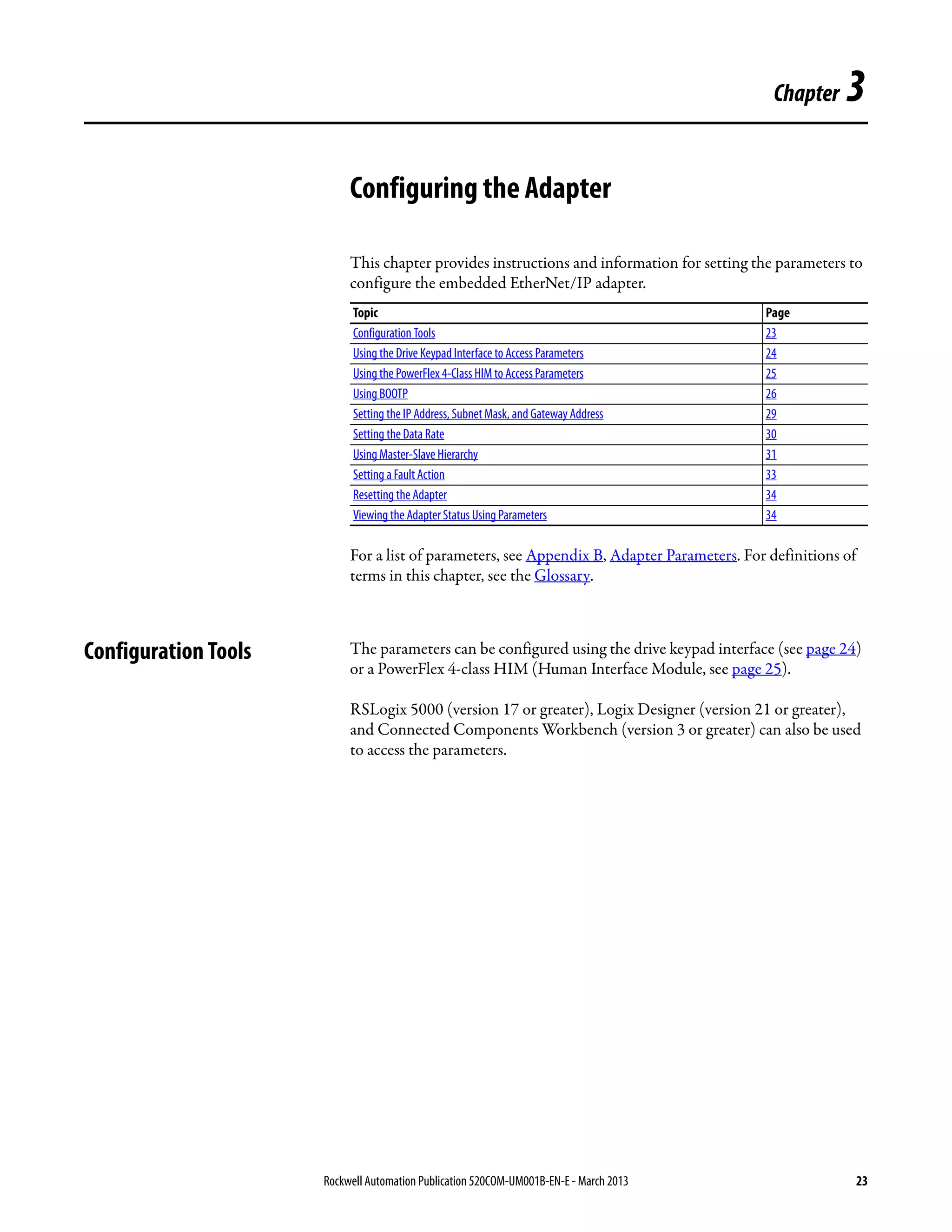 Chapter 3

Configuring the Adapter

This chapter provides instructions and information for setting the parameters to configure the embedded EtherNet/IP adapter.

| Topic | Page |
|---|---|
| Configuration Tools | 23 |
| Using the Drive Keypad Interface to Access Parameters | 24 |
| Using the PowerFlex 4-Class HIM to Access Parameters | 25 |
| Using BOOTP | 26 |
| Setting the IP Address, Subnet Mask, and Gateway Address | 29 |
| Setting the Data Rate | 30 |
| Using Master-Slave Hierarchy | 31 |
| Setting a Fault Action | 33 |
| Resetting the Adapter | 34 |
| Viewing the Adapter Status Using Parameters | 34 |

For a list of parameters, see Appendix B, Adapter Parameters. For definitions of terms in this chapter, see the Glossary.

Configuration Tools

The parameters can be configured using the drive keypad interface (see page 24) or a PowerFlex 4-class HIM (Human Interface Module, see page 25).

RSLogix 5000 (version 17 or greater), Logix Designer (version 21 or greater), and Connected Components Workbench (version 3 or greater) can also be used to access the parameters.

Rockwell Automation Publication 520COM-UM001B-EN-E - March 2013 23